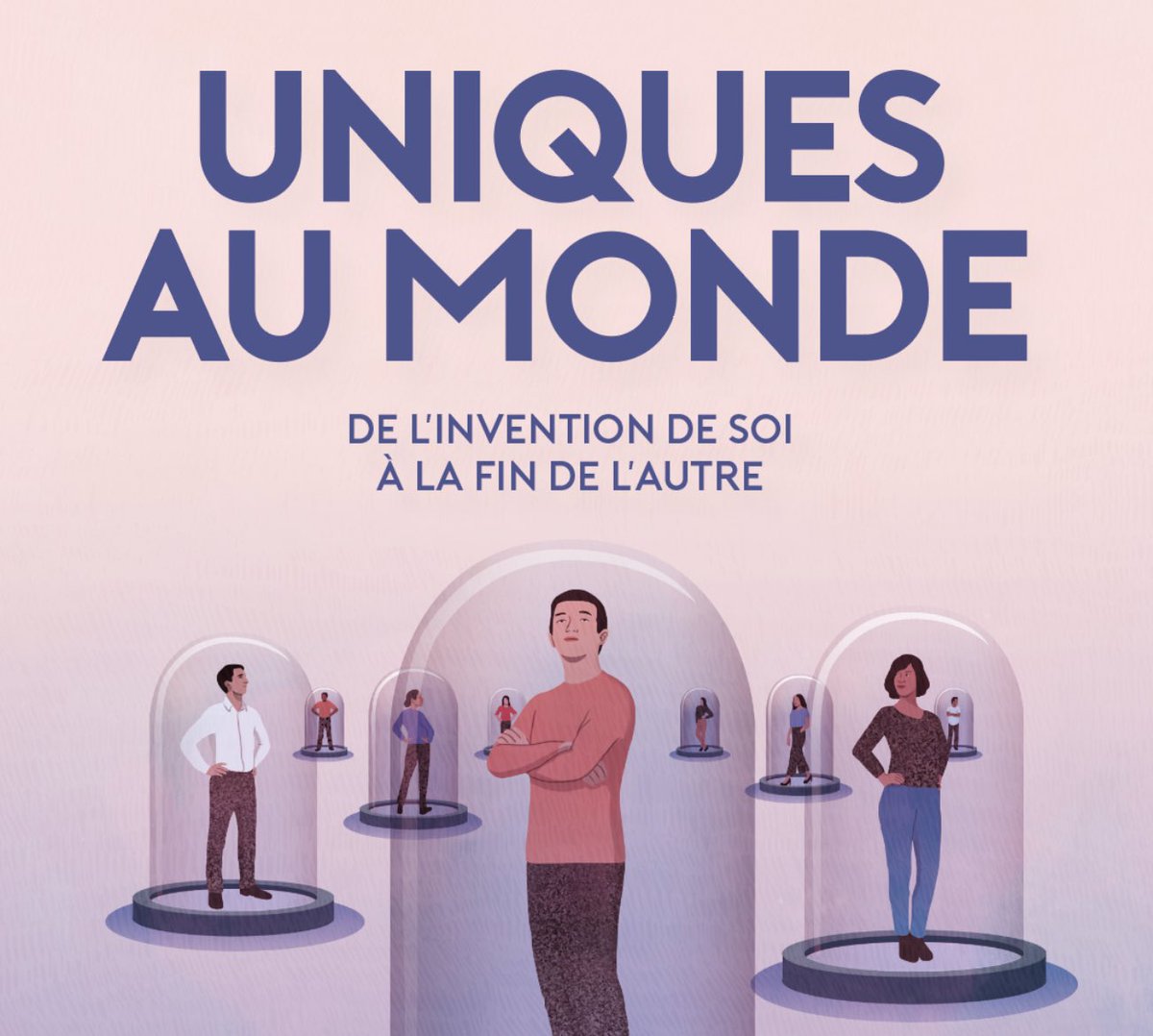 UNIQUES
AU MONDE

DE L'INVENTION DE SOI
À LA FIN DE L'AUTRE